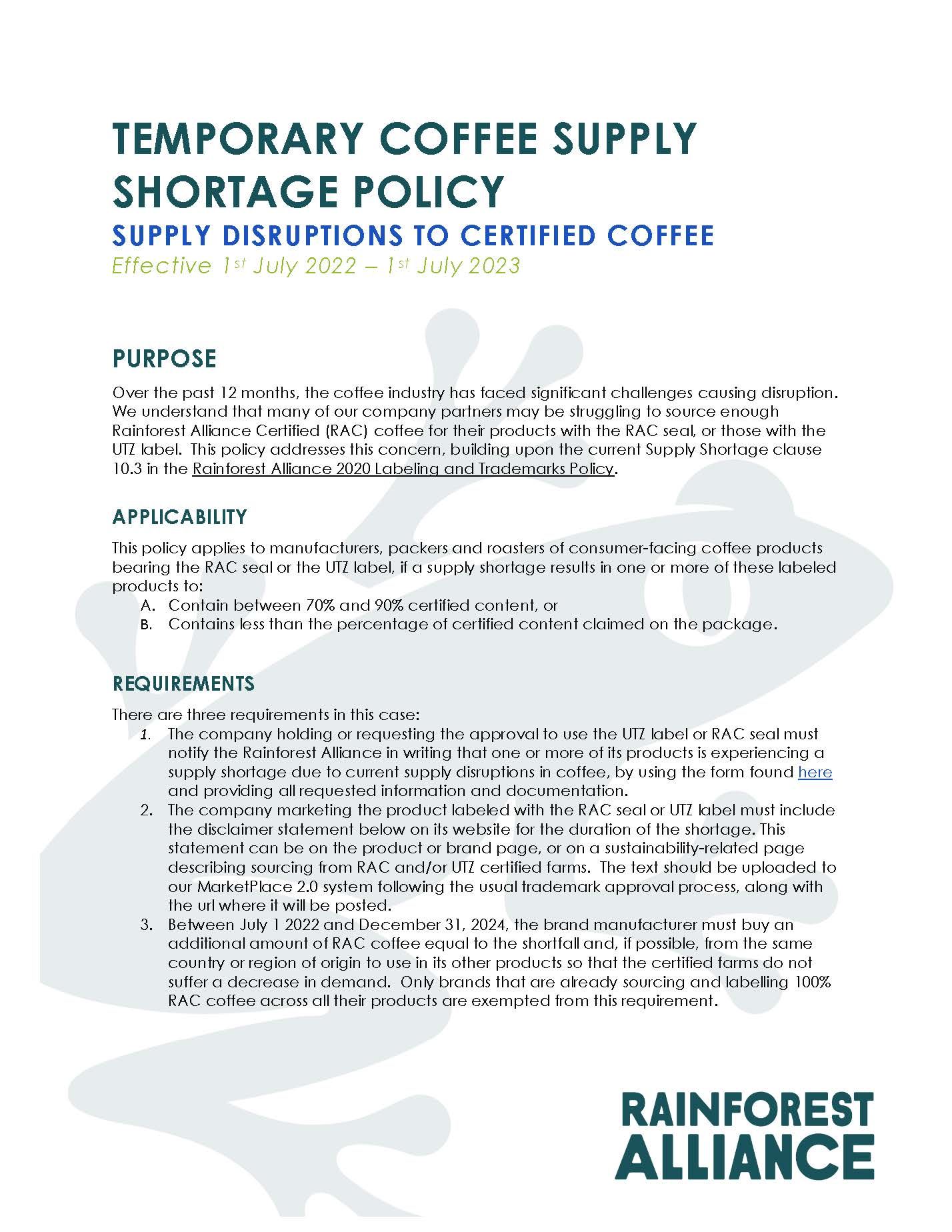 TEMPORARY COFFEE SUPPLY SHORTAGE POLICY

SUPPLY DISRUPTIONS TO CERTIFIED COFFEE

Effective 1st July 2022 – 1st July 2023

PURPOSE

Over the past 12 months, the coffee industry has faced significant challenges causing disruption. We understand that many of our company partners may be struggling to source enough Rainforest Alliance Certified (RAC) coffee for their products with the RAC seal, or those with the UTZ label. This policy addresses this concern, building upon the current Supply Shortage clause 10.3 in the Rainforest Alliance 2020 Labeling and Trademarks Policy.

APPLICABILITY

This policy applies to manufacturers, packers and roasters of consumer-facing coffee products bearing the RAC seal or the UTZ label, if a supply shortage results in one or more of these labeled products to:
A. Contain between 70% and 90% certified content, or
B. Contains less than the percentage of certified content claimed on the package.

REQUIREMENTS

There are three requirements in this case:
1. The company holding or requesting the approval to use the UTZ label or RAC seal must notify the Rainforest Alliance in writing that one or more of its products is experiencing a supply shortage due to current supply disruptions in coffee, by using the form found here and providing all requested information and documentation.
2. The company marketing the product labeled with the RAC seal or UTZ label must include the disclaimer statement below on its website for the duration of the shortage. This statement can be on the product or brand page, or on a sustainability-related page describing sourcing from RAC and/or UTZ certified farms. The text should be uploaded to our MarketPlace 2.0 system following the usual trademark approval process, along with the url where it will be posted.
3. Between July 1 2022 and December 31, 2024, the brand manufacturer must buy an additional amount of RAC coffee equal to the shortfall and, if possible, from the same country or region of origin to use in its other products so that the certified farms do not suffer a decrease in demand. Only brands that are already sourcing and labelling 100% RAC coffee across all their products are exempted from this requirement.

RAINFOREST ALLIANCE